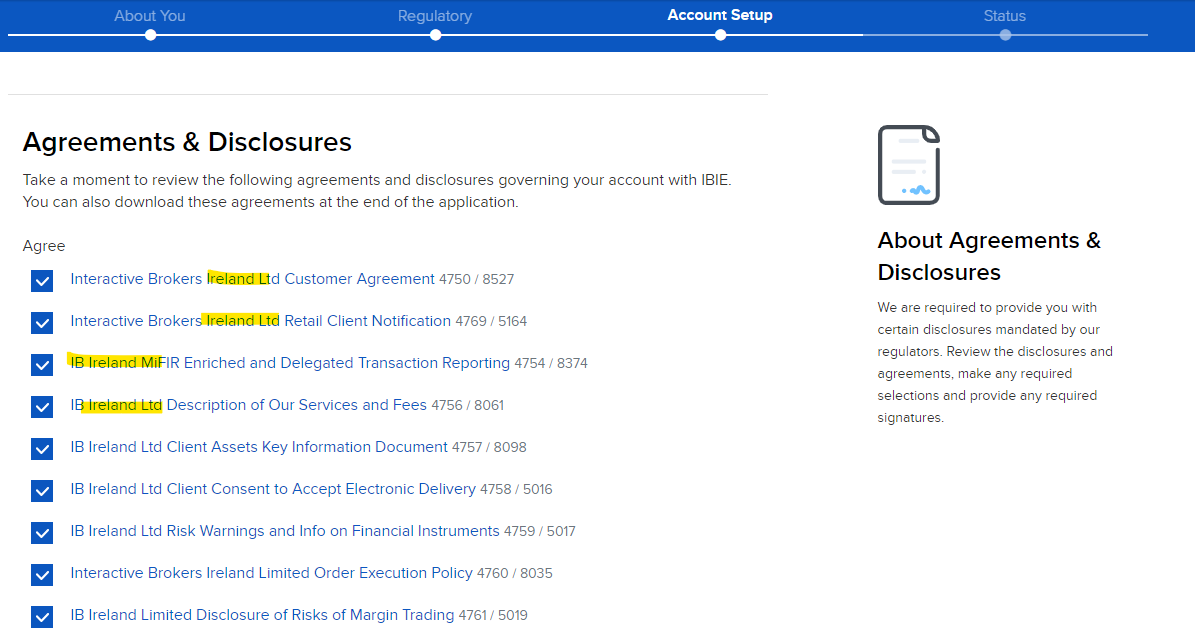 About You Regulatory Account Setup Status

Agreements & Disclosures

Take a moment to review the following agreements and disclosures governing your account with IBIE. You can also download these agreements at the end of the application.

Agree

Interactive Brokers Ireland Ltd Customer Agreement 4750 / 8527

Interactive Brokers Ireland Ltd Retail Client Notification 4769 / 5164

IB Ireland MiFIR Enriched and Delegated Transaction Reporting 4754 / 8374

IB Ireland Ltd Description of Our Services and Fees 4756 / 8061

IB Ireland Ltd Client Assets Key Information Document 4757 / 8098

IB Ireland Ltd Client Consent to Accept Electronic Delivery 4758 / 5016

IB Ireland Ltd Risk Warnings and Info on Financial Instruments 4759 / 5017

Interactive Brokers Ireland Limited Order Execution Policy 4760 / 8035

IB Ireland Limited Disclosure of Risks of Margin Trading 4761 / 5019

About Agreements & Disclosures

We are required to provide you with certain disclosures mandated by our regulators. Review the disclosures and agreements, make any required selections and provide any required signatures.